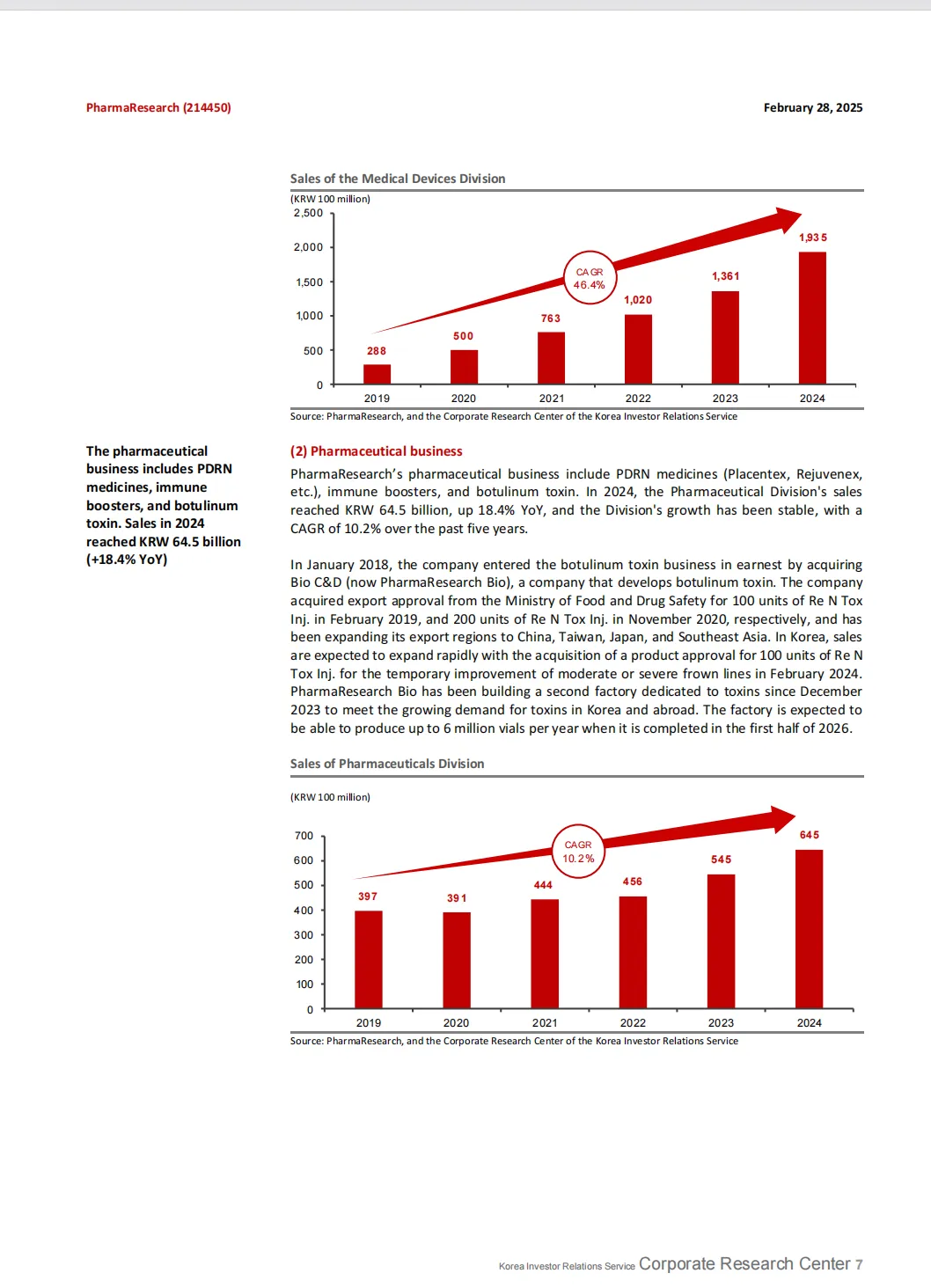 PharmaResearch (214450)

February 28, 2025

Sales of the Medical Devices Division

(KRW 100 million)

2,500
2,000
1,500
1,000
500
0

CAGR 46.4%

288
500
763
1,020
1,361
1,935

2019 2020 2021 2022 2023 2024

Source: PharmaResearch, and the Corporate Research Center of the Korea Investor Relations Service

The pharmaceutical business includes PDRN medicines, immune boosters, and botulinum toxin. Sales in 2024 reached KRW 64.5 billion (+18.4% YoY)

(2) Pharmaceutical business

PharmaResearch's pharmaceutical business include PDRN medicines (Placentex, Rejuvenex, etc.), immune boosters, and botulinum toxin. In 2024, the Pharmaceutical Division's sales reached KRW 64.5 billion, up 18.4% YoY, and the Division's growth has been stable, with a CAGR of 10.2% over the past five years.

In January 2018, the company entered the botulinum toxin business in earnest by acquiring Bio C&D (now PharmaResearch Bio), a company that develops botulinum toxin. The company acquired export approval from the Ministry of Food and Drug Safety for 100 units of Re N Tox Inj. in February 2019, and 200 units of Re N Tox Inj. in November 2020, respectively, and has been expanding its export regions to China, Taiwan, Japan, and Southeast Asia. In Korea, sales are expected to expand rapidly with the acquisition of a product approval for 100 units of Re N Tox Inj. for the temporary improvement of moderate or severe frown lines in February 2024. PharmaResearch Bio has been building a second factory dedicated to toxins since December 2023 to meet the growing demand for toxins in Korea and abroad. The factory is expected to be able to produce up to 6 million vials per year when it is completed in the first half of 2026.

Sales of Pharmaceuticals Division

(KRW 100 million)

700
600
500
400
300
200
100
0

CAGR 10.2%

397
391
444
456
545
645

2019 2020 2021 2022 2023 2024

Source: PharmaResearch, and the Corporate Research Center of the Korea Investor Relations Service

Korea Investor Relations Service Corporate Research Center 7